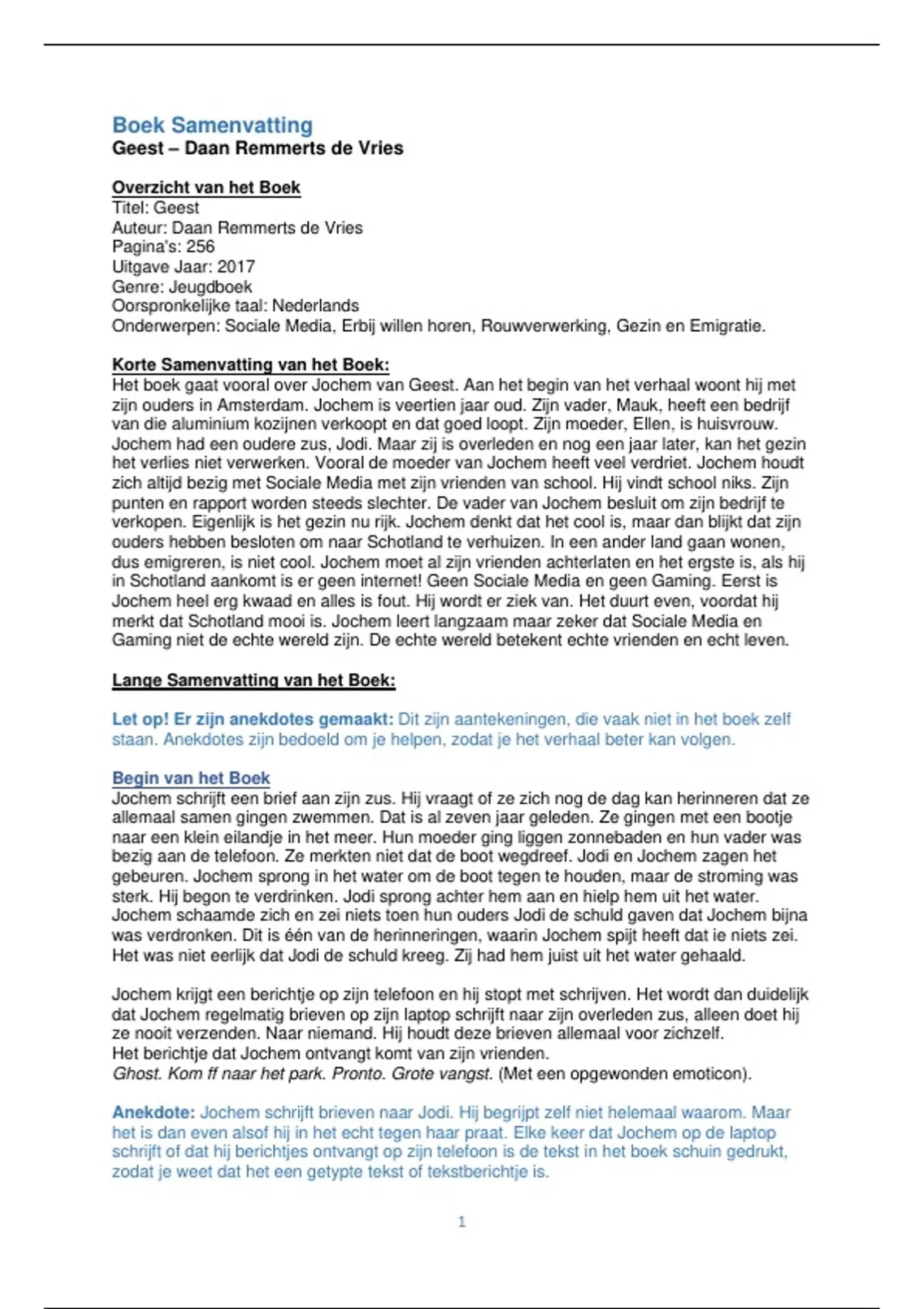 Boek Samenvatting
Geest – Daan Remmerts de Vries

Overzicht van het Boek
Titel: Geest
Auteur: Daan Remmerts de Vries
Pagina's: 256
Uitgave Jaar: 2017
Genre: Jeugdboek
Oorspronkelijke taal: Nederlands
Onderwerpen: Sociale Media, Erbij willen horen, Rouwverwerking, Gezin en Emigratie.

Korte Samenvatting van het Boek:
Het boek gaat vooral over Jochem van Geest. Aan het begin van het verhaal woont hij met zijn ouders in Amsterdam. Jochem is veertien jaar oud. Zijn vader, Mauk, heeft een bedrijf van die aluminium kozijnen verkoopt en dat goed loopt. Zijn moeder, Ellen, is huisvrouw. Jochem had een oudere zus, Jodi. Maar zij is overleden en nog een jaar later, kan het gezin het verlies niet verwerken. Vooral de moeder van Jochem heeft veel verdriet. Jochem houdt zich altijd bezig met Sociale Media met zijn vrienden van school. Hij vindt school niks. Zijn punten en rapport worden steeds slechter. De vader van Jochem besluit om zijn bedrijf te verkopen. Eigenlijk is het gezin nu rijk. Jochem denkt dat het cool is, maar dan blijkt dat zijn ouders hebben besloten om naar Schotland te verhuizen. In een ander land gaan wonen, dus emigreren, is niet cool. Jochem moet al zijn vrienden achterlaten en het ergste is, als hij in Schotland aankomt is er geen internet! Geen Sociale Media en geen Gaming. Eerst is Jochem heel erg kwaad en alles is fout. Hij wordt er ziek van. Het duurt even, voordat hij merkt dat Schotland mooi is. Jochem leert langzaam maar zeker dat Sociale Media en Gaming niet de echte wereld zijn. De echte wereld betekent echte vrienden en echt leven.

Lange Samenvatting van het Boek:

Let op! Er zijn anekdotes gemaakt: Dit zijn aantekeningen, die vaak niet in het boek zelf staan. Anekdotes zijn bedoeld om je helpen, zodat je het verhaal beter kan volgen.

Begin van het Boek
Jochem schrijft een brief aan zijn zus. Hij vraagt of ze zich nog de dag kan herinneren dat ze allemaal samen gingen zwemmen. Dat is al zeven jaar geleden. Ze gingen met een bootje naar een klein eilandje in het meer. Hun moeder ging liggen zonnebaden en hun vader was bezig aan de telefoon. Ze merkten niet dat de boot wegdreef. Jodi en Jochem zagen het gebeuren. Jochem sprong in het water om de boot tegen te houden, maar de stroming was sterk. Hij begon te verdrinken. Jodi sprong achter hem aan en hielp hem uit het water. Jochem schaamde zich en zei niets toen hun ouders Jodi de schuld gaven dat Jochem bijna was verdronken. Dit is één van de herinneringen, waarin Jochem spijt heeft dat ie niets zei. Het was niet eerlijk dat Jodi de schuld kreeg. Zij had hem juist uit het water gehaald.

Jochem krijgt een berichtje op zijn telefoon en hij stopt met schrijven. Het wordt dan duidelijk dat Jochem regelmatig brieven op zijn laptop schrijft naar zijn overleden zus, alleen doet hij ze nooit verzenden. Naar niemand. Hij houdt deze brieven allemaal voor zichzelf.
Het berichtje dat Jochem ontvangt komt van zijn vrienden.
Ghost. Kom ff naar het park. Pronto. Grote vangst. (Met een opgewonden emoticon).

Anekdote: Jochem schrijft brieven naar Jodi. Hij begrijpt zelf niet helemaal waarom. Maar het is dan even alsof hij in het echt tegen haar praat. Elke keer dat Jochem op de laptop schrijft of dat hij berichtjes ontvangt op zijn telefoon is de tekst in het boek schuin gedrukt, zodat je weet dat het een getypte tekst of tekstberichtje is.

1